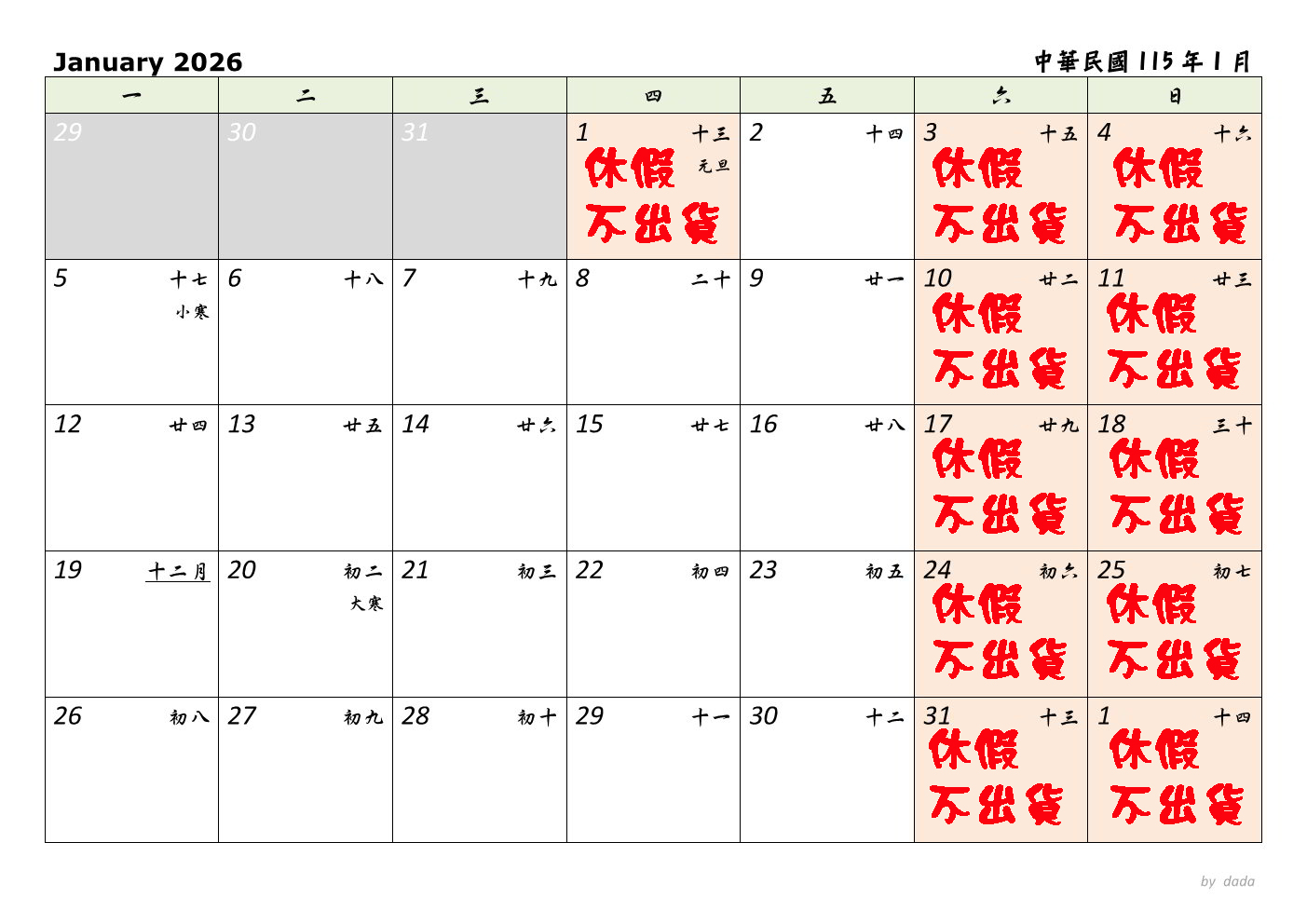 January 2026

中華民國115年1月

| 一 | 二 | 三 | 四 | 五 | 六 | 日 |
|---|---|---|---|---|---|---|
| 29 | 30 | 31 | 1 十三 元旦 休假 不出貨 | 2 十四 | 3 十五 休假 不出貨 | 4 十六 休假 不出貨 |
| 5 十七 小寒 | 6 十八 | 7 十九 | 8 二十 | 9 廿一 | 10 廿二 休假 不出貨 | 11 廿三 休假 不出貨 |
| 12 廿四 | 13 廿五 | 14 廿六 | 15 廿七 | 16 廿八 | 17 廿九 休假 不出貨 | 18 三十 休假 不出貨 |
| 19 十二月 | 20 初二 大寒 | 21 初三 | 22 初四 | 23 初五 | 24 初六 休假 不出貨 | 25 初七 休假 不出貨 |
| 26 初八 | 27 初九 | 28 初十 | 29 十一 | 30 十二 | 31 十三 休假 不出貨 | 1 十四 休假 不出貨 |

by dada